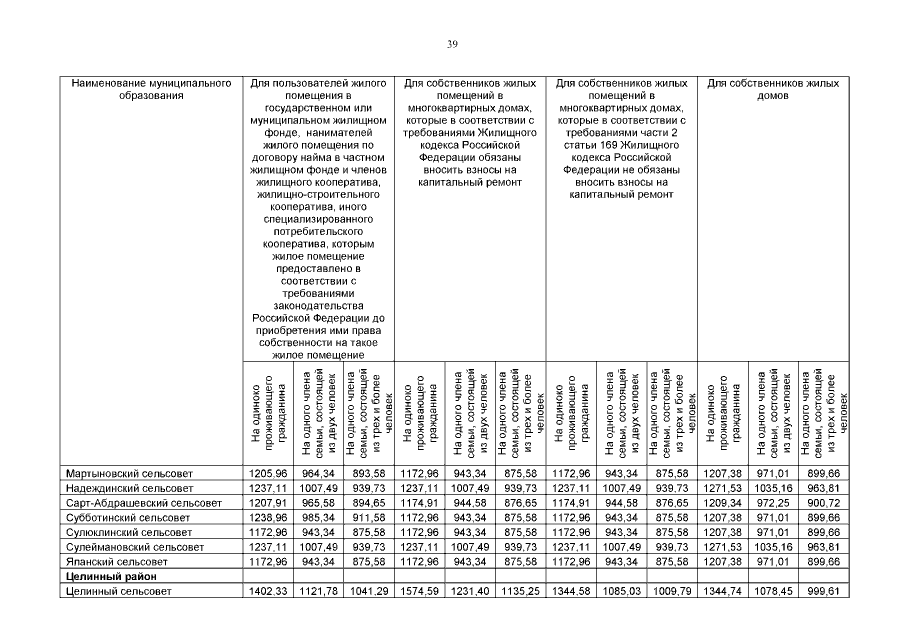 39

| Наименование муниципального образования | Для пользователей жилого помещения в государственном или муниципальном жилищном фонде, нанимателей жилого помещения по договору найма в частном жилищном фонде и членов жилищного кооператива, жилищно-строительного кооператива, иного специализированного потребительского кооператива, которым жилое помещение предоставлено в соответствии с требованиями законодательства Российской Федерации до приобретения ими права собственности на такое жилое помещение | | | Для собственников жилых помещений в многоквартирных домах, которые в соответствии с требованиями Жилищного кодекса Российской Федерации обязаны вносить взносы на капитальный ремонт | | | Для собственников жилых помещений в многоквартирных домах, которые в соответствии с требованиями части 2 статьи 169 Жилищного кодекса Российской Федерации не обязаны вносить взносы на капитальный ремонт | | | Для собственников жилых домов | | |
|---|---|---|---|---|---|---|---|---|---|---|---|---|
| | На одиноко проживающего гражданина | На одного члена семьи, состоящей из двух человек | На одного члена семьи, состоящей из трех и более человек | На одиноко проживающего гражданина | На одного члена семьи, состоящей из двух человек | На одного члена семьи, состоящей из трех и более человек | На одиноко проживающего гражданина | На одного члена семьи, состоящей из двух человек | На одного члена семьи, состоящей из трех и более человек | На одиноко проживающего гражданина | На одного члена семьи, состоящей из двух человек | На одного члена семьи, состоящей из трех и более человек |
| Мартыновский сельсовет | 1205,96 | 964,34 | 893,58 | 1172,96 | 943,34 | 875,58 | 1172,96 | 943,34 | 875,58 | 1207,38 | 971,01 | 899,66 |
| Надеждинский сельсовет | 1237,11 | 1007,49 | 939,73 | 1237,11 | 1007,49 | 939,73 | 1237,11 | 1007,49 | 939,73 | 1271,53 | 1035,16 | 963,81 |
| Сарт-Абдрашевский сельсовет | 1207,91 | 965,58 | 894,65 | 1174,91 | 944,58 | 876,65 | 1174,91 | 944,58 | 876,65 | 1209,34 | 972,25 | 900,72 |
| Субботинский сельсовет | 1238,96 | 985,34 | 911,58 | 1172,96 | 943,34 | 875,58 | 1172,96 | 943,34 | 875,58 | 1207,38 | 971,01 | 899,66 |
| Сулюклинский сельсовет | 1172,96 | 943,34 | 875,58 | 1172,96 | 943,34 | 875,58 | 1172,96 | 943,34 | 875,58 | 1207,38 | 971,01 | 899,66 |
| Сулеймановский сельсовет | 1237,11 | 1007,49 | 939,73 | 1237,11 | 1007,49 | 939,73 | 1237,11 | 1007,49 | 939,73 | 1271,53 | 1035,16 | 963,81 |
| Япанский сельсовет | 1172,96 | 943,34 | 875,58 | 1172,96 | 943,34 | 875,58 | 1172,96 | 943,34 | 875,58 | 1207,38 | 971,01 | 899,66 |
| **Целинный район** | | | | | | | | | | | | |
| Целинный сельсовет | 1402,33 | 1121,78 | 1041,29 | 1574,59 | 1231,40 | 1135,25 | 1344,58 | 1085,03 | 1009,79 | 1344,74 | 1078,45 | 999,61 |